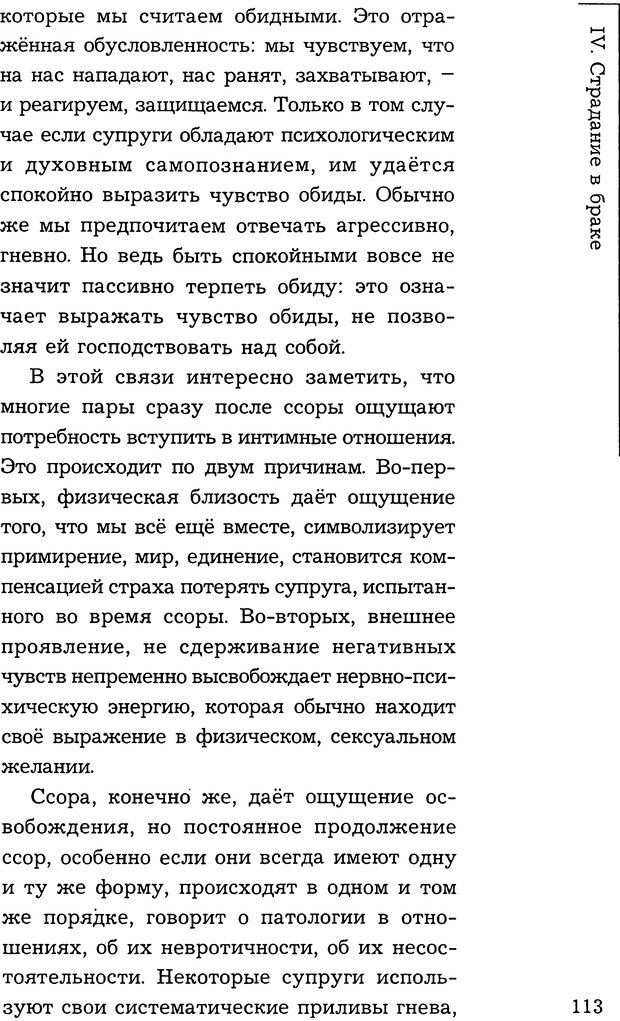 IV. Страдание в браке

которые мы считаем обидными. Это отражённая обусловленность: мы чувствуем, что на нас нападают, нас ранят, захватывают, – и реагируем, защищаемся. Только в том случае если супруги обладают психологическим и духовным самопознанием, им удаётся спокойно выразить чувство обиды. Обычно же мы предпочитаем отвечать агрессивно, гневно. Но ведь быть спокойными вовсе не значит пассивно терпеть обиду: это означает выражать чувство обиды, не позволяя ей господствовать над собой.

В этой связи интересно заметить, что многие пары сразу после ссоры ощущают потребность вступить в интимные отношения. Это происходит по двум причинам. Во-первых, физическая близость даёт ощущение того, что мы всё ещё вместе, символизирует примирение, мир, единение, становится компенсацией страха потерять супруга, испытанного во время ссоры. Во-вторых, внешнее проявление, не сдерживание негативных чувств непременно высвобождает нервно-психическую энергию, которая обычно находит своё выражение в физическом, сексуальном желании.

Ссора, конечно же, даёт ощущение освобождения, но постоянное продолжение ссор, особенно если они всегда имеют одну и ту же форму, происходят в одном и том же порядке, говорит о патологии в отношениях, об их невротичности, об их несостоятельности. Некоторые супруги используют свои систематические приливы гнева,

113